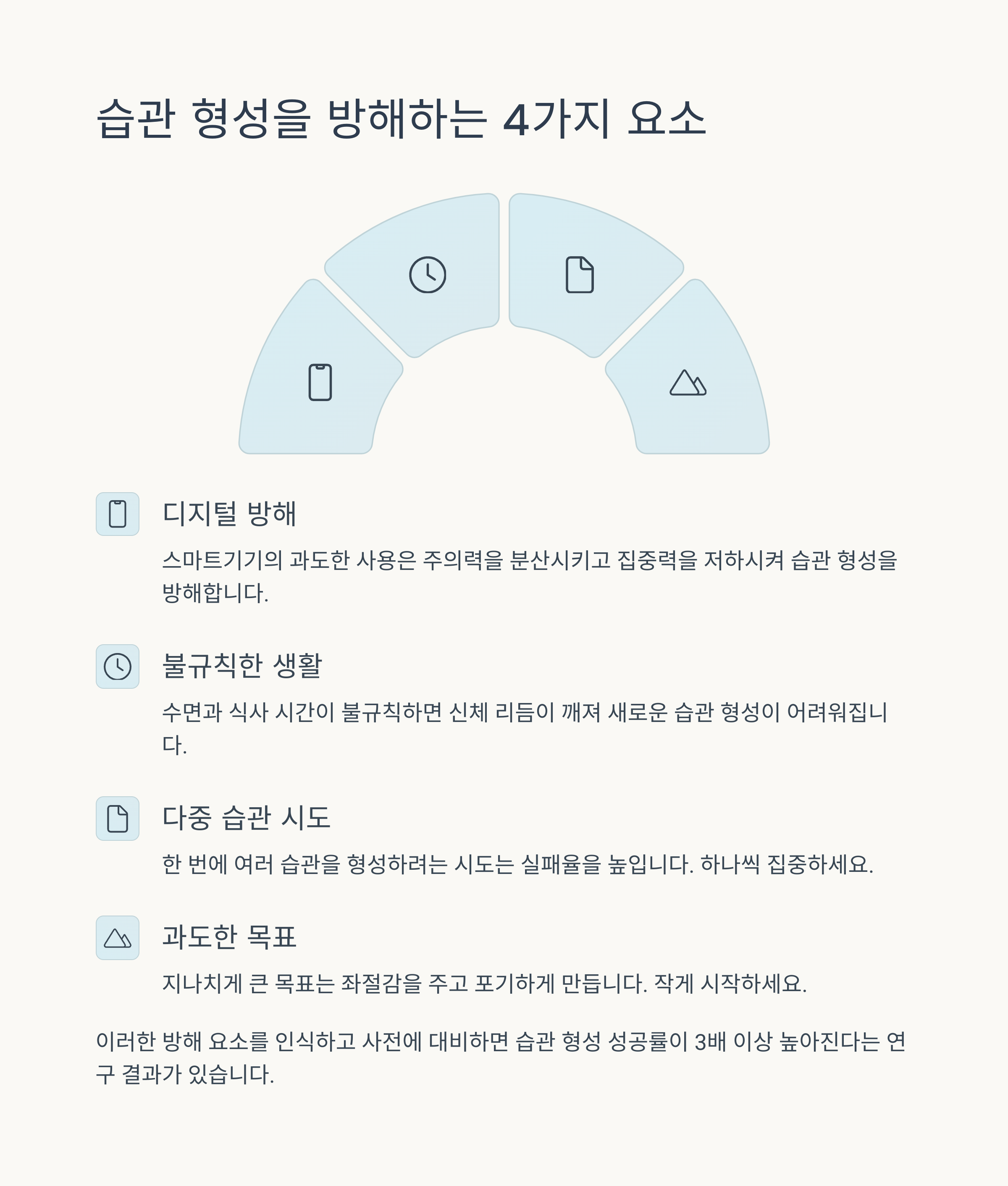 습관 형성을 방해하는 4가지 요소

디지털 방해

스마트기기의 과도한 사용은 주의력을 분산시키고 집중력을 저하시켜 습관 형성을 방해합니다.

불규칙한 생활

수면과 식사 시간이 불규칙하면 신체 리듬이 깨져 새로운 습관 형성이 어려워집니다.

다중 습관 시도

한 번에 여러 습관을 형성하려는 시도는 실패율을 높입니다. 하나씩 집중하세요.

과도한 목표

지나치게 큰 목표는 좌절감을 주고 포기하게 만듭니다. 작게 시작하세요.

이러한 방해 요소를 인식하고 사전에 대비하면 습관 형성 성공률이 3배 이상 높아진다는 연구 결과가 있습니다.